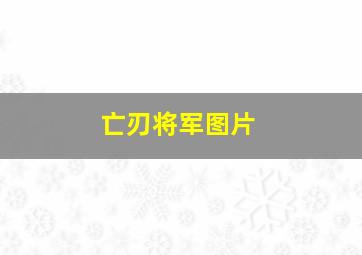 亡刃将军图片